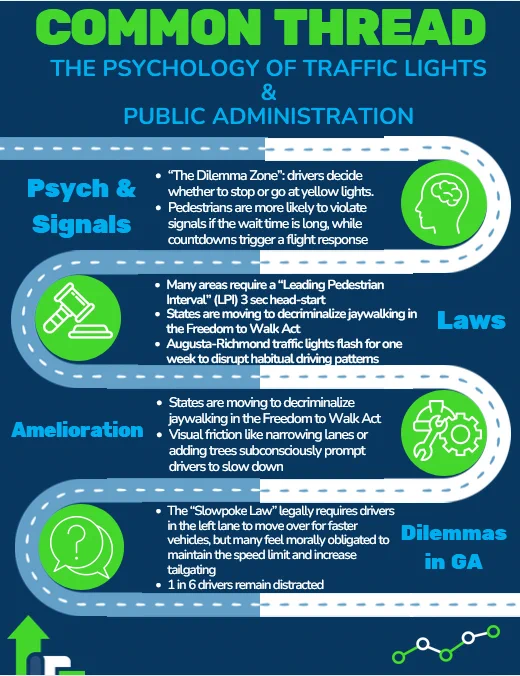 COMMON THREAD

THE PSYCHOLOGY OF TRAFFIC LIGHTS & PUBLIC ADMINISTRATION

Psych & Signals

- "The Dilemma Zone": drivers decide whether to stop or go at yellow lights.
- Pedestrians are more likely to violate signals if the wait time is long, while countdowns trigger a flight response

Laws

- Many areas require a "Leading Pedestrian Interval" (LPI) 3 sec head-start
- States are moving to decriminalize jaywalking in the Freedom to Walk Act
- Augusta-Richmond traffic lights flash for one week to disrupt habitual driving patterns

Amelioration

- States are moving to decriminalize jaywalking in the Freedom to Walk Act
- Visual friction like narrowing lanes or adding trees subconsciously prompt drivers to slow down

Dilemmas in GA

- The "Slowpoke Law" legally requires drivers in the left lane to move over for faster vehicles, but many feel morally obligated to maintain the speed limit and increase tailgating
- 1 in 6 drivers remain distracted